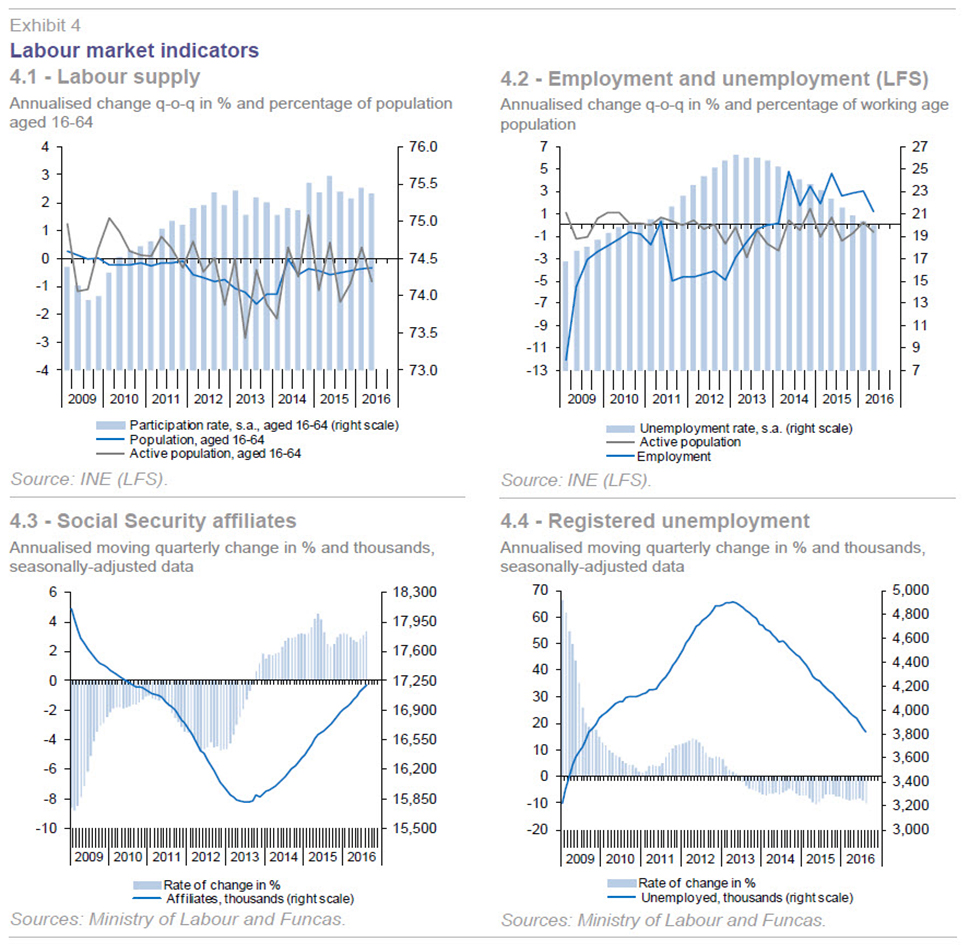 Exhibit 4

Labour market indicators

4.1 - Labour supply

Annualised change q-o-q in % and percentage of population aged 16-64

4
3
2
1
0
-1
-2
-3
-4

76.0
75.5
75.0
74.5
74.0
73.5
73.0

2009 2010 2011 2012 2013 2014 2015 2016

Participation rate, s.a., aged 16-64 (right scale)
Population, aged 16-64
Active population, aged 16-64

Source: INE (LFS).

4.2 - Employment and unemployment (LFS)

Annualised change q-o-q in % and percentage of working age population

7
5
3
1
-1
-3
-5
-7
-9
-11
-13

27
25
23
21
19
17
15
13
11
9
7

2009 2010 2011 2012 2013 2014 2015 2016

Unemployment rate, s.a. (right scale)
Active population
Employment

Source: INE (LFS).

4.3 - Social Security affiliates

Annualised moving quarterly change in % and thousands, seasonally-adjusted data

6
4
2
0
-2
-4
-6
-8
-10

18,300
17,950
17,600
17,250
16,900
16,550
16,200
15,850
15,500

2009 2010 2011 2012 2013 2014 2015 2016

Rate of change in %
Affiliates, thousands (right scale)

Sources: Ministry of Labour and Funcas.

4.4 - Registered unemployment

Annualised moving quarterly change in % and thousands, seasonally-adjusted data

70
60
50
40
30
20
10
0
-10
-20

5,000
4,800
4,600
4,400
4,200
4,000
3,800
3,600
3,400
3,200
3,000

2009 2010 2011 2012 2013 2014 2015 2016

Rate of change in %
Unemployed, thousands (right scale)

Sources: Ministry of Labour and Funcas.